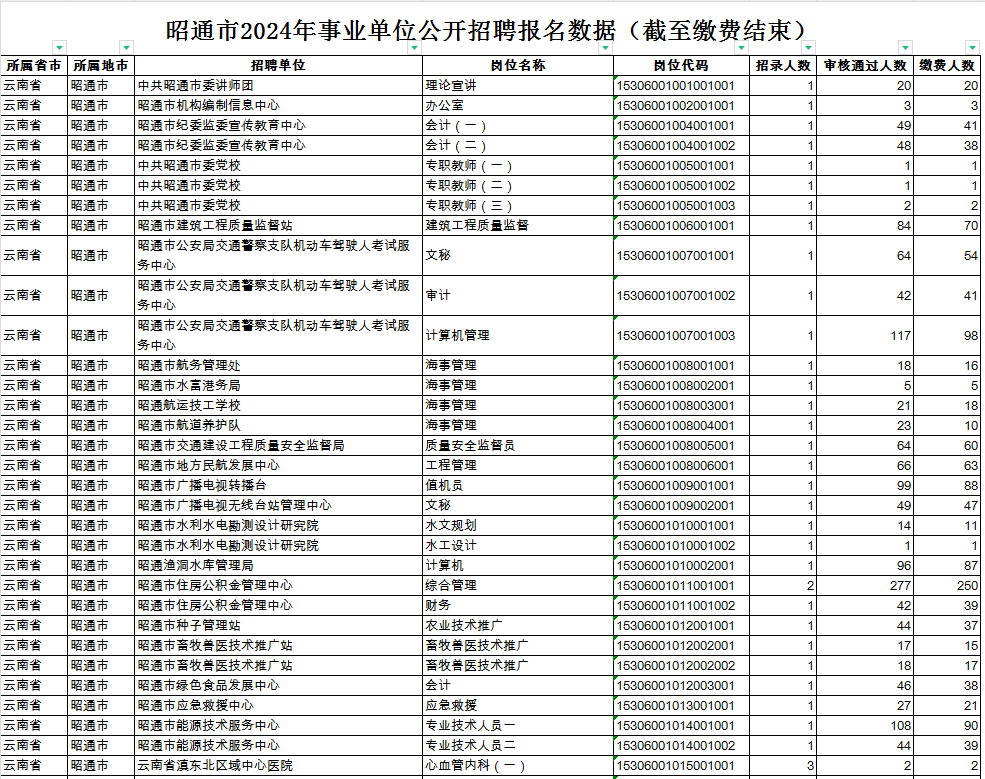 昭通市2024年事业单位公开招聘报名数据（截至缴费结束）

| 所属省市 | 所属地市 | 招聘单位 | 岗位名称 | 岗位代码 | 招录人数 | 审核通过人数 | 缴费人数 |
|---|---|---|---|---|---|---|---|
| 云南省 | 昭通市 | 中共昭通市委讲师团 | 理论宣讲 | 15306001001001001 | 1 | 20 | 20 |
| 云南省 | 昭通市 | 昭通市机构编制信息中心 | 办公室 | 15306001002001001 | 1 | 3 | 3 |
| 云南省 | 昭通市 | 昭通市纪委监委宣传教育中心 | 会计（一） | 15306001004001001 | 1 | 49 | 41 |
| 云南省 | 昭通市 | 昭通市纪委监委宣传教育中心 | 会计（二） | 15306001004001002 | 1 | 48 | 38 |
| 云南省 | 昭通市 | 中共昭通市委党校 | 专职教师（一） | 15306001005001001 | 1 | 1 | 1 |
| 云南省 | 昭通市 | 中共昭通市委党校 | 专职教师（二） | 15306001005001002 | 1 | 1 | 1 |
| 云南省 | 昭通市 | 中共昭通市委党校 | 专职教师（三） | 15306001005001003 | 1 | 2 | 2 |
| 云南省 | 昭通市 | 昭通市建筑工程质量监督站 | 建筑工程质量监督 | 15306001006001001 | 1 | 84 | 70 |
| 云南省 | 昭通市 | 昭通市公安局交通警察支队机动车驾驶人考试服务中心 | 文秘 | 15306001007001001 | 1 | 64 | 54 |
| 云南省 | 昭通市 | 昭通市公安局交通警察支队机动车驾驶人考试服务中心 | 审计 | 15306001007001002 | 1 | 42 | 41 |
| 云南省 | 昭通市 | 昭通市公安局交通警察支队机动车驾驶人考试服务中心 | 计算机管理 | 15306001007001003 | 1 | 117 | 98 |
| 云南省 | 昭通市 | 昭通市航务管理处 | 海事管理 | 15306001008001001 | 1 | 18 | 16 |
| 云南省 | 昭通市 | 昭通市水富港务局 | 海事管理 | 15306001008002001 | 1 | 5 | 5 |
| 云南省 | 昭通市 | 昭通航运技工学校 | 海事管理 | 15306001008003001 | 1 | 21 | 18 |
| 云南省 | 昭通市 | 昭通市航道养护队 | 海事管理 | 15306001008004001 | 1 | 23 | 10 |
| 云南省 | 昭通市 | 昭通市交通建设工程质量安全监督局 | 质量安全监督员 | 15306001008005001 | 1 | 64 | 60 |
| 云南省 | 昭通市 | 昭通市地方民航发展中心 | 工程管理 | 15306001008006001 | 1 | 66 | 63 |
| 云南省 | 昭通市 | 昭通市广播电视转播台 | 值机员 | 15306001009001001 | 1 | 99 | 88 |
| 云南省 | 昭通市 | 昭通市广播电视无线台站管理中心 | 文秘 | 15306001009002001 | 1 | 49 | 47 |
| 云南省 | 昭通市 | 昭通市水利水电勘测设计研究院 | 水文规划 | 15306001010001001 | 1 | 14 | 11 |
| 云南省 | 昭通市 | 昭通市水利水电勘测设计研究院 | 水工设计 | 15306001010001002 | 1 | 1 | 1 |
| 云南省 | 昭通市 | 昭通渔洞水库管理局 | 计算机 | 15306001010002001 | 1 | 96 | 87 |
| 云南省 | 昭通市 | 昭通市住房公积金管理中心 | 综合管理 | 15306001011001001 | 2 | 277 | 250 |
| 云南省 | 昭通市 | 昭通市住房公积金管理中心 | 财务 | 15306001011001002 | 1 | 42 | 39 |
| 云南省 | 昭通市 | 昭通市种子管理站 | 农业技术推广 | 15306001012001001 | 1 | 44 | 37 |
| 云南省 | 昭通市 | 昭通市畜牧兽医技术推广站 | 畜牧兽医技术推广 | 15306001012002001 | 1 | 17 | 15 |
| 云南省 | 昭通市 | 昭通市畜牧兽医技术推广站 | 畜牧兽医技术推广 | 15306001012002002 | 1 | 18 | 17 |
| 云南省 | 昭通市 | 昭通市绿色食品发展中心 | 会计 | 15306001012003001 | 1 | 46 | 38 |
| 云南省 | 昭通市 | 昭通市应急救援中心 | 应急救援 | 15306001013001001 | 1 | 27 | 21 |
| 云南省 | 昭通市 | 昭通市能源技术服务中心 | 专业技术人员一 | 15306001014001001 | 1 | 108 | 90 |
| 云南省 | 昭通市 | 昭通市能源技术服务中心 | 专业技术人员二 | 15306001014001002 | 1 | 44 | 39 |
| 云南省 | 昭通市 | 云南省滇东北区域中心医院 | 心血管内科（一） | 15306001015001001 | 3 | 2 | 2 |